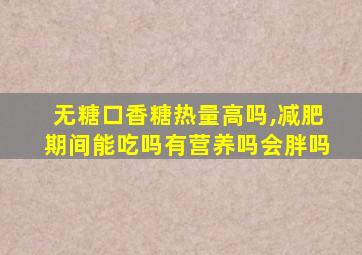 无糖口香糖热量高吗,减肥期间能吃吗有营养吗会胖吗